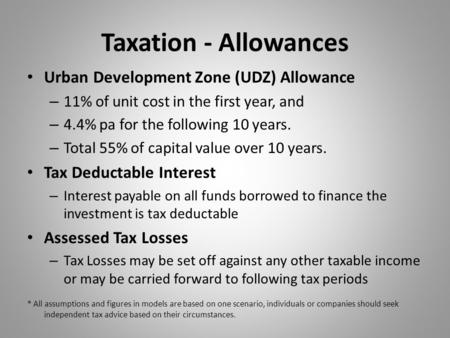 Taxation - Allowances

• Urban Development Zone (UDZ) Allowance
– 11% of unit cost in the first year, and
– 4.4% pa for the following 10 years.
– Total 55% of capital value over 10 years.

• Tax Deductable Interest
– Interest payable on all funds borrowed to finance the investment is tax deductable

• Assessed Tax Losses
– Tax Losses may be set off against any other taxable income or may be carried forward to following tax periods

* All assumptions and figures in models are based on one scenario, individuals or companies should seek independent tax advice based on their circumstances.